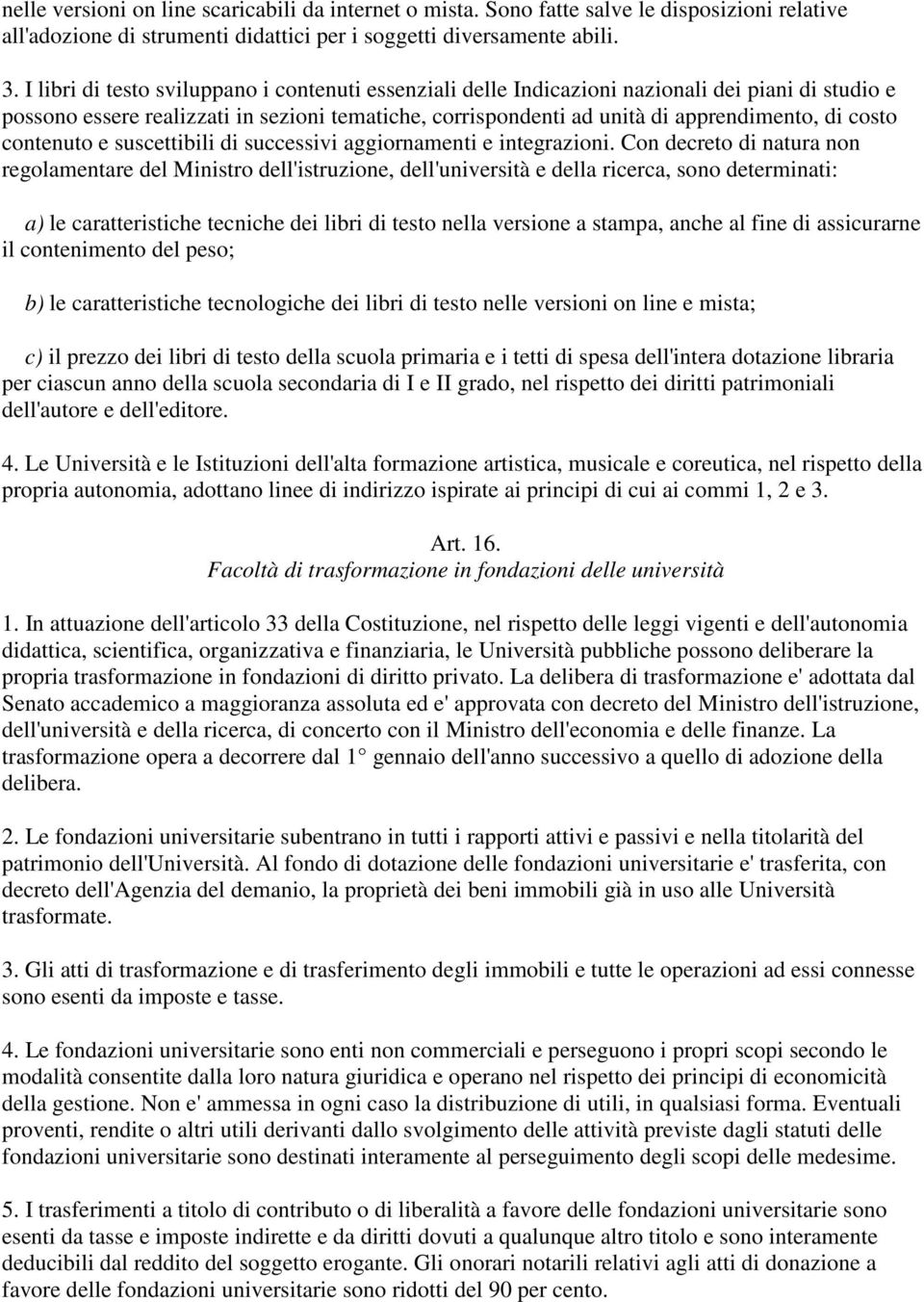 nelle versioni on line scaricabili da internet o mista. Sono fatte salve le disposizioni relative all'adozione di strumenti didattici per i soggetti diversamente abili.

3. I libri di testo sviluppano i contenuti essenziali delle Indicazioni nazionali dei piani di studio e possono essere realizzati in sezioni tematiche, corrispondenti ad unità di apprendimento, di costo contenuto e suscettibili di successivi aggiornamenti e integrazioni. Con decreto di natura non regolamentare del Ministro dell'istruzione, dell'università e della ricerca, sono determinati:

a) le caratteristiche tecniche dei libri di testo nella versione a stampa, anche al fine di assicurarne il contenimento del peso;

b) le caratteristiche tecnologiche dei libri di testo nelle versioni on line e mista;

c) il prezzo dei libri di testo della scuola primaria e i tetti di spesa dell'intera dotazione libraria per ciascun anno della scuola secondaria di I e II grado, nel rispetto dei diritti patrimoniali dell'autore e dell'editore.

4. Le Università e le Istituzioni dell'alta formazione artistica, musicale e coreutica, nel rispetto della propria autonomia, adottano linee di indirizzo ispirate ai principi di cui ai commi 1, 2 e 3.

Art. 16.
Facoltà di trasformazione in fondazioni delle università

1. In attuazione dell'articolo 33 della Costituzione, nel rispetto delle leggi vigenti e dell'autonomia didattica, scientifica, organizzativa e finanziaria, le Università pubbliche possono deliberare la propria trasformazione in fondazioni di diritto privato. La delibera di trasformazione e' adottata dal Senato accademico a maggioranza assoluta ed e' approvata con decreto del Ministro dell'istruzione, dell'università e della ricerca, di concerto con il Ministro dell'economia e delle finanze. La trasformazione opera a decorrere dal 1° gennaio dell'anno successivo a quello di adozione della delibera.

2. Le fondazioni universitarie subentrano in tutti i rapporti attivi e passivi e nella titolarità del patrimonio dell'Università. Al fondo di dotazione delle fondazioni universitarie e' trasferita, con decreto dell'Agenzia del demanio, la proprietà dei beni immobili già in uso alle Università trasformate.

3. Gli atti di trasformazione e di trasferimento degli immobili e tutte le operazioni ad essi connesse sono esenti da imposte e tasse.

4. Le fondazioni universitarie sono enti non commerciali e perseguono i propri scopi secondo le modalità consentite dalla loro natura giuridica e operano nel rispetto dei principi di economicità della gestione. Non e' ammessa in ogni caso la distribuzione di utili, in qualsiasi forma. Eventuali proventi, rendite o altri utili derivanti dallo svolgimento delle attività previste dagli statuti delle fondazioni universitarie sono destinati interamente al perseguimento degli scopi delle medesime.

5. I trasferimenti a titolo di contributo o di liberalità a favore delle fondazioni universitarie sono esenti da tasse e imposte indirette e da diritti dovuti a qualunque altro titolo e sono interamente deducibili dal reddito del soggetto erogante. Gli onorari notarili relativi agli atti di donazione a favore delle fondazioni universitarie sono ridotti del 90 per cento.